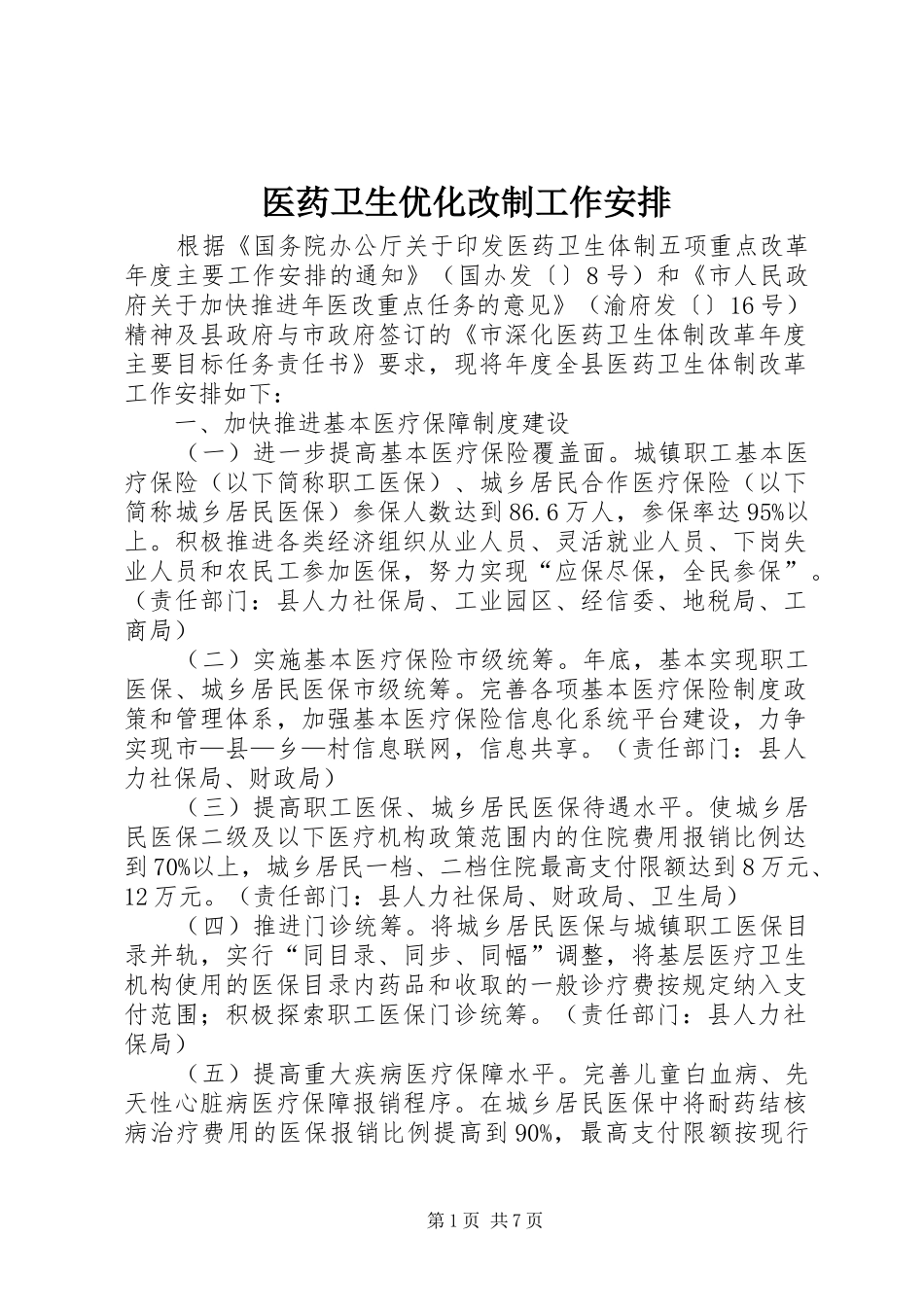 医药卫生优化改制工作安排

根据《国务院办公厅关于印发医药卫生体制五项重点改革年度主要工作安排的通知》（国办发〔〕8号）和《市人民政府关于加快推进年医改重点任务的意见》（渝府发〔〕16号）精神及县政府与市政府签订的《市深化医药卫生体制改革年度主要目标任务责任书》要求，现将年度全县医药卫生体制改革工作安排如下：

一、加快推进基本医疗保障制度建设

（一）进一步提高基本医疗保险覆盖面。城镇职工基本医疗保险（以下简称职工医保）、城乡居民合作医疗保险（以下简称城乡居民医保）参保人数达到86.6万人，参保率达95%以上。积极推进各类经济组织从业人员、灵活就业人员、下岗失业人员和农民工参加医保，努力实现“应保尽保，全民参保”。（责任部门：县人力社保局、工业园区、经信委、地税局、工商局）

（二）实施基本医疗保险市级统筹。年底，基本实现职工医保、城乡居民医保市级统筹。完善各项基本医疗保险制度政策和管理体系，加强基本医疗保险信息化系统平台建设，力争实现市—县—乡—村信息联网，信息共享。（责任部门：县人力社保局、财政局）

（三）提高职工医保、城乡居民医保待遇水平。使城乡居民医保二级及以下医疗机构政策范围内的住院费用报销比例达到70%以上，城乡居民一档、二档住院最高支付限额达到8万元、12万元。（责任部门：县人力社保局、财政局、卫生局）

（四）推进门诊统筹。将城乡居民医保与城镇职工医保目录并轨，实行“同目录、同步、同幅”调整，将基层医疗卫生机构使用的医保目录内药品和收取的一般诊疗费按规定纳入支付范围；积极探索职工医保门诊统筹。（责任部门：县人力社保局）

（五）提高重大疾病医疗保障水平。完善儿童白血病、先天性心脏病医疗保障报销程序。在城乡居民医保中将耐药结核病治疗费用的医保报销比例提高到90%，最高支付限额按现行

第1页 共7页